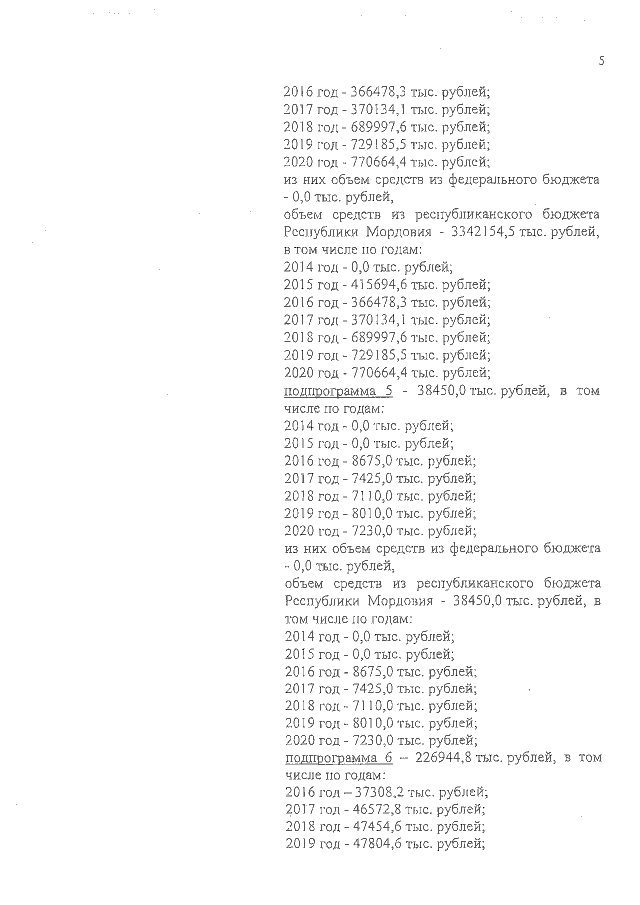 5

2016 год - 366478,3 тыс. рублей;
2017 год - 370134,1 тыс. рублей;
2018 год - 689997,6 тыс. рублей;
2019 год - 729185,5 тыс. рублей;
2020 год - 770664,4 тыс. рублей;
из них объем средств из федерального бюджета - 0,0 тыс. рублей,
объем средств из республиканского бюджета Республики Мордовия - 3342154,5 тыс. рублей, в том числе по годам:
2014 год - 0,0 тыс. рублей;
2015 год - 415694,6 тыс. рублей;
2016 год - 366478,3 тыс. рублей;
2017 год - 370134,1 тыс. рублей;
2018 год - 689997,6 тыс. рублей;
2019 год - 729185,5 тыс. рублей;
2020 год - 770664,4 тыс. рублей;
подпрограмма 5 - 38450,0 тыс. рублей, в том числе по годам:
2014 год - 0,0 тыс. рублей;
2015 год - 0,0 тыс. рублей;
2016 год - 8675,0 тыс. рублей;
2017 год - 7425,0 тыс. рублей;
2018 год - 7110,0 тыс. рублей;
2019 год - 8010,0 тыс. рублей;
2020 год - 7230,0 тыс. рублей;
из них объем средств из федерального бюджета - 0,0 тыс. рублей,
объем средств из республиканского бюджета Республики Мордовия - 38450,0 тыс. рублей, в том числе по годам:
2014 год - 0,0 тыс. рублей;
2015 год - 0,0 тыс. рублей;
2016 год - 8675,0 тыс. рублей;
2017 год - 7425,0 тыс. рублей;
2018 год - 7110,0 тыс. рублей;
2019 год - 8010,0 тыс. рублей;
2020 год - 7230,0 тыс. рублей;
подпрограмма 6 – 226944,8 тыс. рублей, в том числе по годам:
2016 год – 37308,2 тыс. рублей;
2017 год - 46572,8 тыс. рублей;
2018 год - 47454,6 тыс. рублей;
2019 год - 47804,6 тыс. рублей;